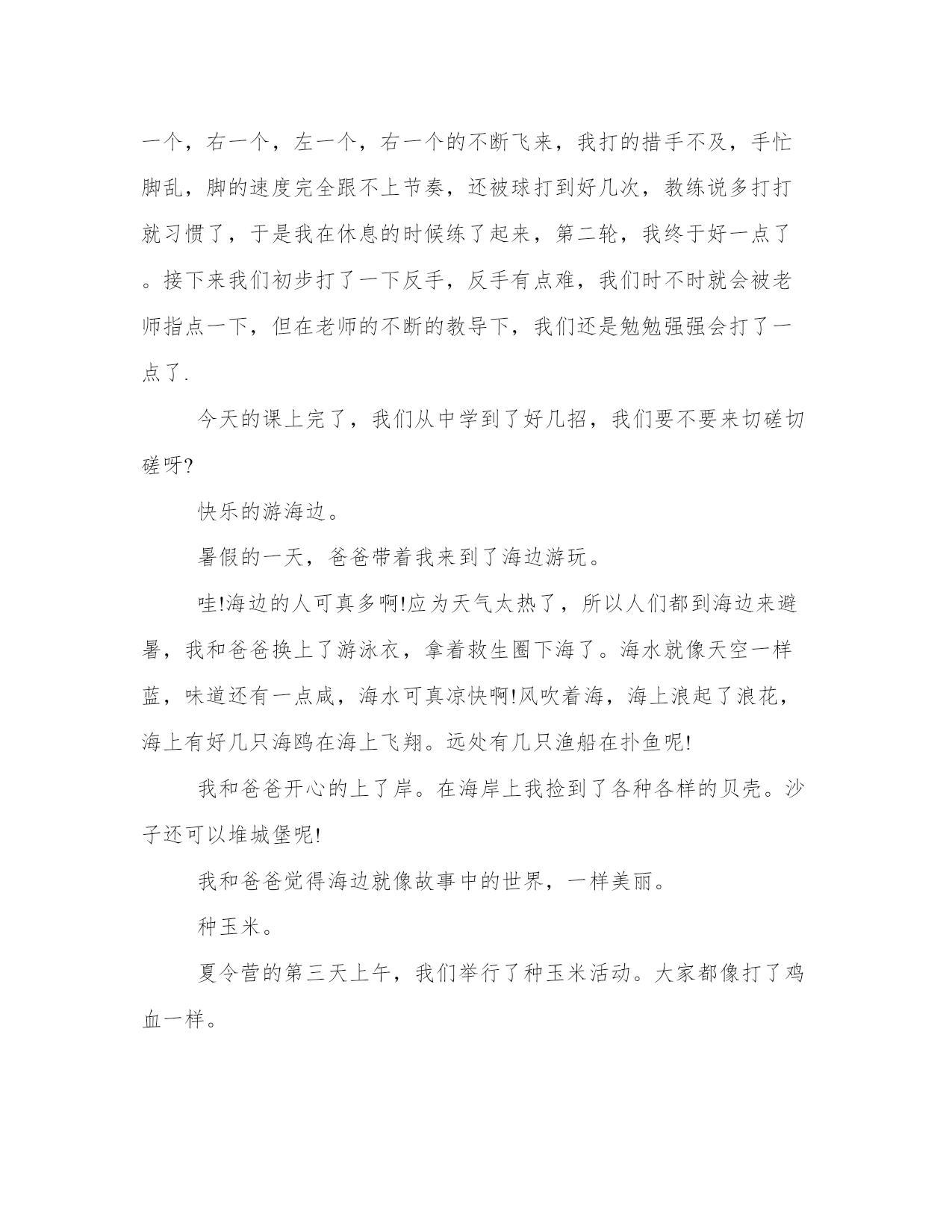 一个，右一个，左一个，右一个的不断飞来，我打的措手不及，手忙脚乱，脚的速度完全跟不上节奏，还被球打到好几次，教练说多打打就习惯了，于是我在休息的时候练了起来，第二轮，我终于好一点了。接下来我们初步打了一下反手，反手有点难，我们时不时就会被老师指点一下，但在老师的不断的教导下，我们还是勉勉强强会打了一点了.

今天的课上完了，我们从中学到了好几招，我们要不要来切磋切磋呀?

快乐的游海边。

暑假的一天，爸爸带着我来到了海边游玩。

哇!海边的人可真多啊!应为天气太热了，所以人们都到海边来避暑，我和爸爸换上了游泳衣，拿着救生圈下海了。海水就像天空一样蓝，味道还有一点咸，海水可真凉快啊!风吹着海，海上浪起了浪花，海上有好几只海鸥在海上飞翔。远处有几只渔船在扑鱼呢!

我和爸爸开心的上了岸。在海岸上我捡到了各种各样的贝壳。沙子还可以堆城堡呢!

我和爸爸觉得海边就像故事中的世界，一样美丽。

种玉米。

夏令营的第三天上午，我们举行了种玉米活动。大家都像打了鸡血一样。